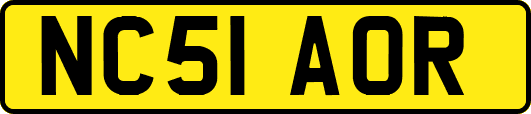 NC51 AOR